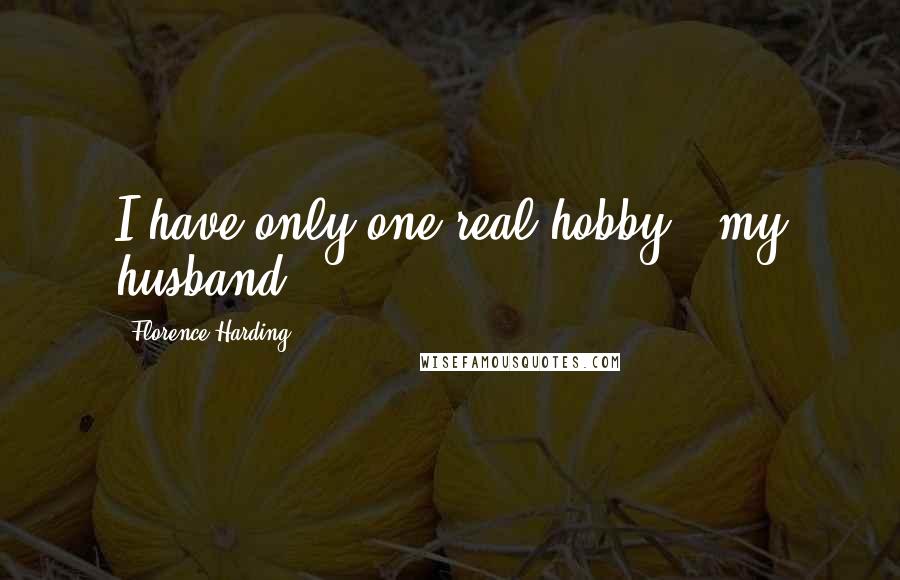 I have only one real hobby - my husband.

Florence Harding

WISEFAMOUSQUOTES.COM